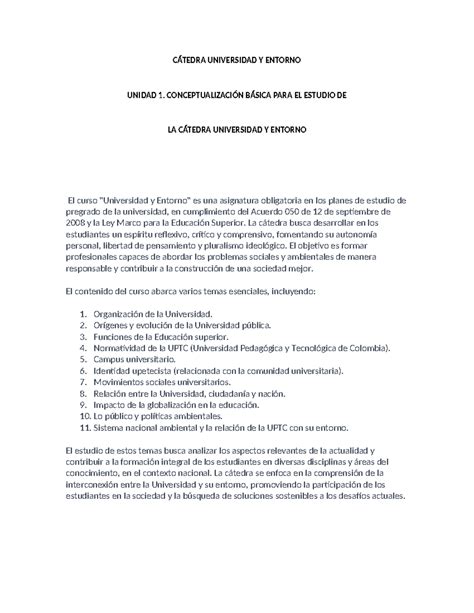 CÁTEDRA UNIVERSIDAD Y ENTORNO

UNIDAD 1. CONCEPTUALIZACIÓN BÁSICA PARA EL ESTUDIO DE

LA CÁTEDRA UNIVERSIDAD Y ENTORNO

El curso "Universidad y Entorno" es una asignatura obligatoria en los planes de estudio de pregrado de la universidad, en cumplimiento del Acuerdo 050 de 12 de septiembre de 2008 y la Ley Marco para la Educación Superior. La cátedra busca desarrollar en los estudiantes un espíritu reflexivo, crítico y comprensivo, fomentando su autonomía personal, libertad de pensamiento y pluralismo ideológico. El objetivo es formar profesionales capaces de abordar los problemas sociales y ambientales de manera responsable y contribuir a la construcción de una sociedad mejor.

El contenido del curso abarca varios temas esenciales, incluyendo:

1. Organización de la Universidad.
2. Orígenes y evolución de la Universidad pública.
3. Funciones de la Educación superior.
4. Normatividad de la UPTC (Universidad Pedagógica y Tecnológica de Colombia).
5. Campus universitario.
6. Identidad upetecista (relacionada con la comunidad universitaria).
7. Movimientos sociales universitarios.
8. Relación entre la Universidad, ciudadanía y nación.
9. Impacto de la globalización en la educación.
10. Lo público y políticas ambientales.
11. Sistema nacional ambiental y la relación de la UPTC con su entorno.

El estudio de estos temas busca analizar los aspectos relevantes de la actualidad y contribuir a la formación integral de los estudiantes en diversas disciplinas y áreas del conocimiento, en el contexto nacional. La cátedra se enfoca en la comprensión de la interconexión entre la Universidad y su entorno, promoviendo la participación de los estudiantes en la sociedad y la búsqueda de soluciones sostenibles a los desafíos actuales.